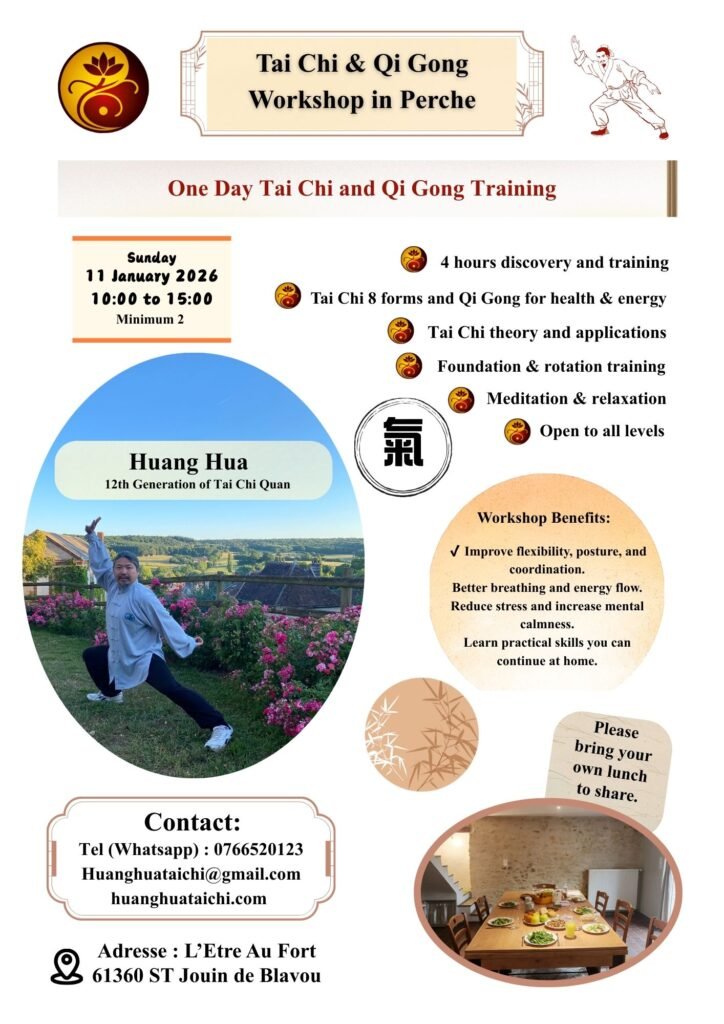 Tai Chi & Qi Gong Workshop in Perche

One Day Tai Chi and Qi Gong Training

Sunday
11 January 2026
10:00 to 15:00
Minimum 2

4 hours discovery and training
Tai Chi 8 forms and Qi Gong for health & energy
Tai Chi theory and applications
Foundation & rotation training
Meditation & relaxation
Open to all levels

氣

Huang Hua
12th Generation of Tai Chi Quan

Workshop Benefits:
✓ Improve flexibility, posture, and coordination.
Better breathing and energy flow.
Reduce stress and increase mental calmness.
Learn practical skills you can continue at home.

Please bring your own lunch to share.

Contact:
Tel (Whatsapp) : 0766520123
Huanghuataichi@gmail.com
huanghuataichi.com

Adresse : L'Etre Au Fort
61360 ST Jouin de Blavou